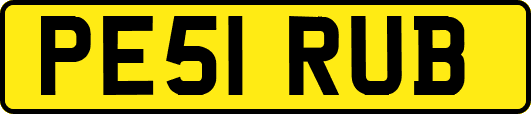 PE51 RUB